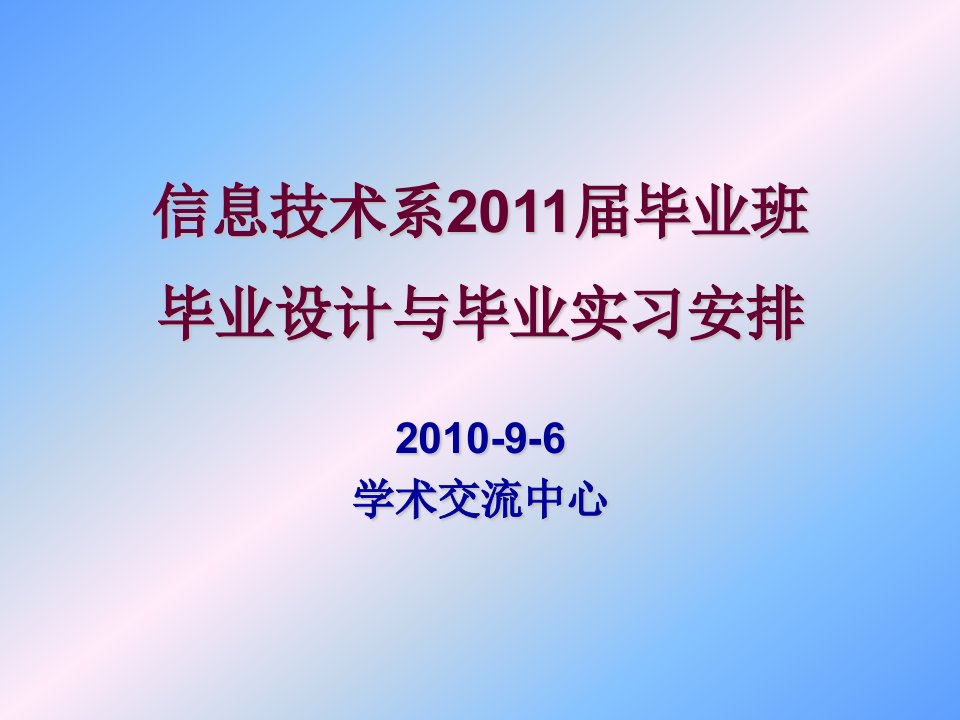 信息技术系2011届毕业班
毕业设计与毕业实习安排

2010-9-6
学术交流中心